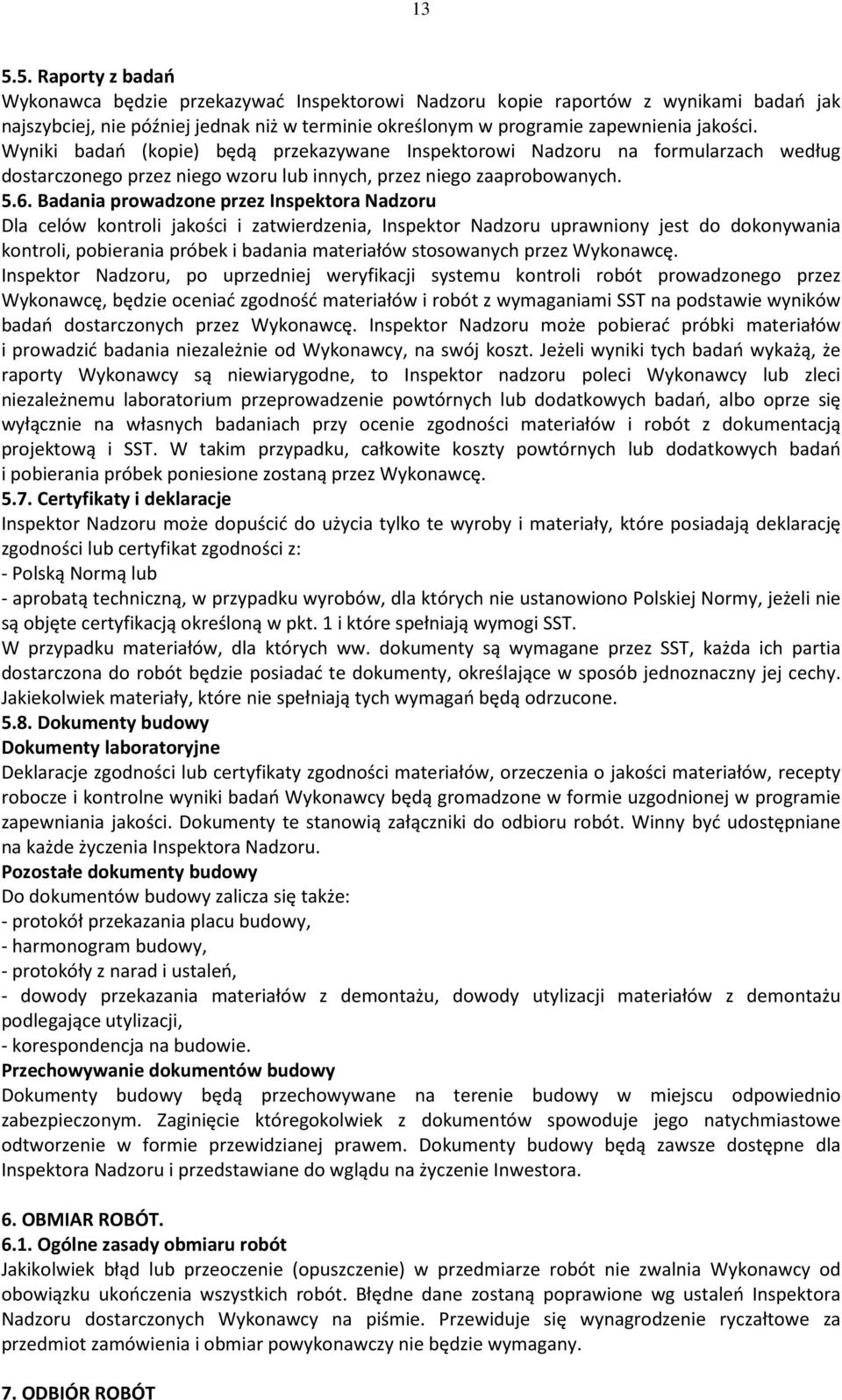 13

5.5. Raporty z badań
Wykonawca będzie przekazywać Inspektorowi Nadzoru kopie raportów z wynikami badań jak najszybciej, nie później jednak niż w terminie określonym w programie zapewnienia jakości. Wyniki badań (kopie) będą przekazywane Inspektorowi Nadzoru na formularzach według dostarczonego przez niego wzoru lub innych, przez niego zaaprobowanych.
5.6. Badania prowadzone przez Inspektora Nadzoru
Dla celów kontroli jakości i zatwierdzenia, Inspektor Nadzoru uprawniony jest do dokonywania kontroli, pobierania próbek i badania materiałów stosowanych przez Wykonawcę.
Inspektor Nadzoru, po uprzedniej weryfikacji systemu kontroli robót prowadzonego przez Wykonawcę, będzie oceniać zgodność materiałów i robót z wymaganiami SST na podstawie wyników badań dostarczonych przez Wykonawcę. Inspektor Nadzoru może pobierać próbki materiałów i prowadzić badania niezależnie od Wykonawcy, na swój koszt. Jeżeli wyniki tych badań wykażą, że raporty Wykonawcy są niewiarygodne, to Inspektor nadzoru poleci Wykonawcy lub zleci niezależnemu laboratorium przeprowadzenie powtórnych lub dodatkowych badań, albo oprze się wyłącznie na własnych badaniach przy ocenie zgodności materiałów i robót z dokumentacją projektową i SST. W takim przypadku, całkowite koszty powtórnych lub dodatkowych badań i pobierania próbek poniesione zostaną przez Wykonawcę.
5.7. Certyfikaty i deklaracje
Inspektor Nadzoru może dopuścić do użycia tylko te wyroby i materiały, które posiadają deklarację zgodności lub certyfikat zgodności z:
- Polską Normą lub
- aprobatą techniczną, w przypadku wyrobów, dla których nie ustanowiono Polskiej Normy, jeżeli nie są objęte certyfikacją określoną w pkt. 1 i które spełniają wymogi SST.
W przypadku materiałów, dla których ww. dokumenty są wymagane przez SST, każda ich partia dostarczona do robót będzie posiadać te dokumenty, określające w sposób jednoznaczny jej cechy. Jakiekolwiek materiały, które nie spełniają tych wymagań będą odrzucone.
5.8. Dokumenty budowy
Dokumenty laboratoryjne
Deklaracje zgodności lub certyfikaty zgodności materiałów, orzeczenia o jakości materiałów, recepty robocze i kontrolne wyniki badań Wykonawcy będą gromadzone w formie uzgodnionej w programie zapewniania jakości. Dokumenty te stanowią załączniki do odbioru robót. Winny być udostępniane na każde życzenia Inspektora Nadzoru.
Pozostałe dokumenty budowy
Do dokumentów budowy zalicza się także:
- protokół przekazania placu budowy,
- harmonogram budowy,
- protokóły z narad i ustaleń,
- dowody przekazania materiałów z demontażu, dowody utylizacji materiałów z demontażu podlegające utylizacji,
- korespondencja na budowie.
Przechowywanie dokumentów budowy
Dokumenty budowy będą przechowywane na terenie budowy w miejscu odpowiednio zabezpieczonym. Zaginięcie któregokolwiek z dokumentów spowoduje jego natychmiastowe odtworzenie w formie przewidzianej prawem. Dokumenty budowy będą zawsze dostępne dla Inspektora Nadzoru i przedstawiane do wglądu na życzenie Inwestora.

6. OBMIAR ROBÓT.
6.1. Ogólne zasady obmiaru robót
Jakikolwiek błąd lub przeoczenie (opuszczenie) w przedmiarze robót nie zwalnia Wykonawcy od obowiązku ukończenia wszystkich robót. Błędne dane zostaną poprawione wg ustaleń Inspektora Nadzoru dostarczonych Wykonawcy na piśmie. Przewiduje się wynagrodzenie ryczałtowe za przedmiot zamówienia i obmiar powykonawczy nie będzie wymagany.

7. ODBIÓR ROBÓT